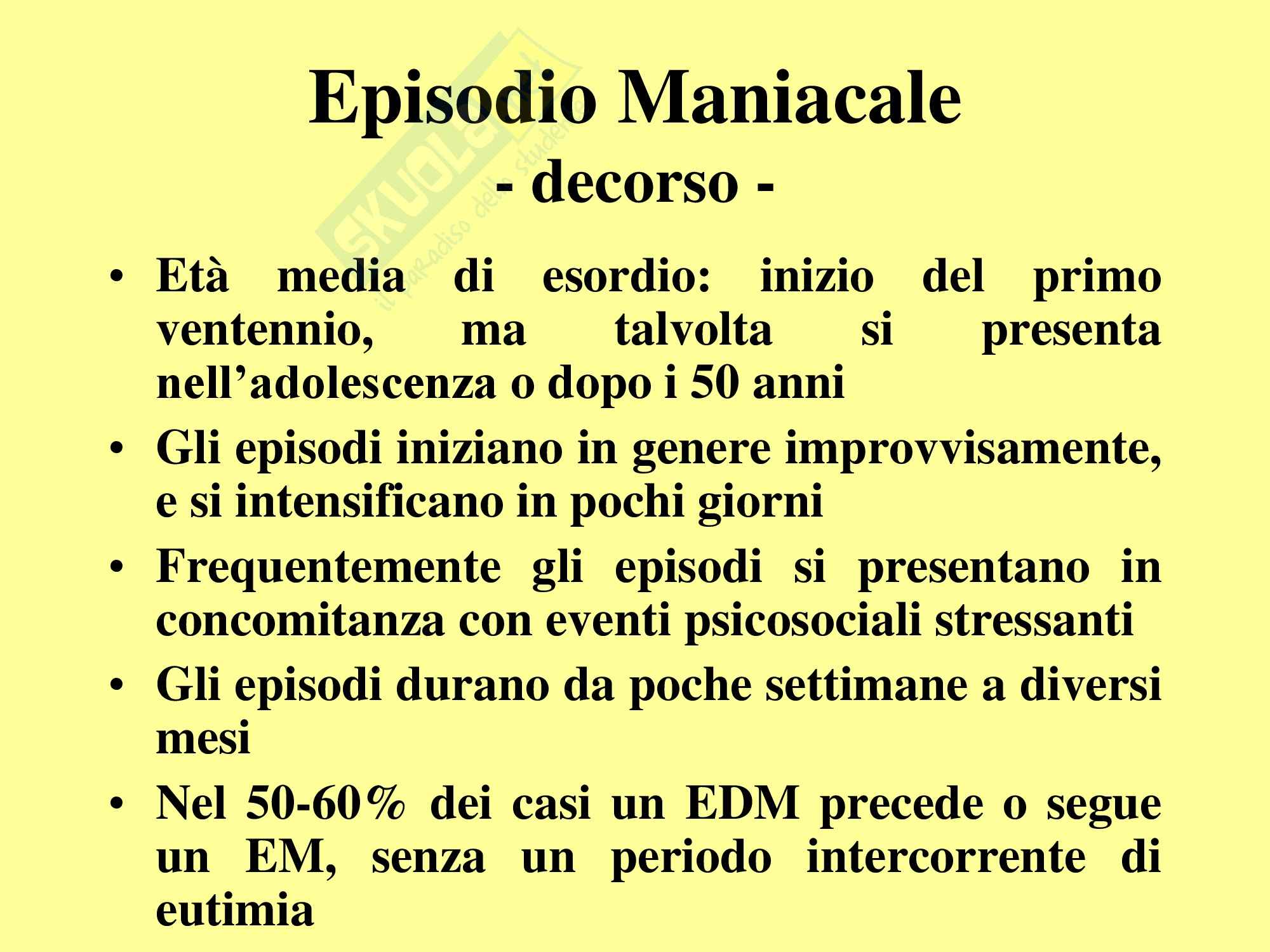 Episodio Maniacale
- decorso -

SKUOLA.net il paradiso dello studente

• Età media di esordio: inizio del primo ventennio, ma talvolta si presenta nell'adolescenza o dopo i 50 anni
• Gli episodi iniziano in genere improvvisamente, e si intensificano in pochi giorni
• Frequentemente gli episodi si presentano in concomitanza con eventi psicosociali stressanti
• Gli episodi durano da poche settimane a diversi mesi
• Nel 50-60% dei casi un EDM precede o segue un EM, senza un periodo intercorrente di eutimia